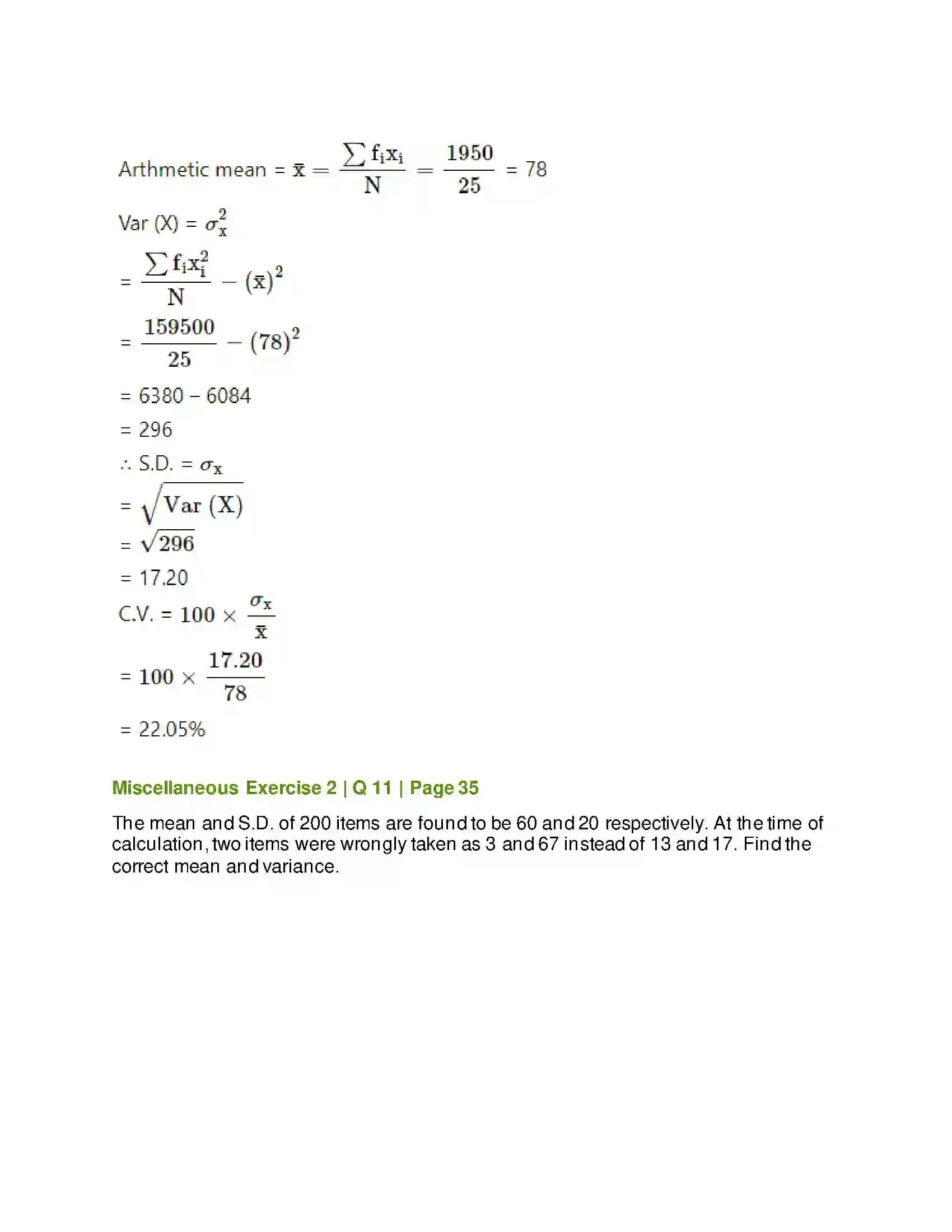 Arthmetic mean = $\bar{x} = \frac{\sum f_i x_i}{N} = \frac{1950}{25}$ = 78

Var (X) = $\sigma_x^2$

= $\frac{\sum f_i x_i^2}{N} - (\bar{x})^2$

= $\frac{159500}{25} - (78)^2$

= 6380 – 6084

= 296

∴ S.D. = $\sigma_x$

= $\sqrt{Var (X)}$

= $\sqrt{296}$

= 17.20

C.V. = $100 \times \frac{\sigma_x}{\bar{x}}$

= $100 \times \frac{17.20}{78}$

= 22.05%

Miscellaneous Exercise 2 | Q 11 | Page 35

The mean and S.D. of 200 items are found to be 60 and 20 respectively. At the time of calculation, two items were wrongly taken as 3 and 67 instead of 13 and 17. Find the correct mean and variance.